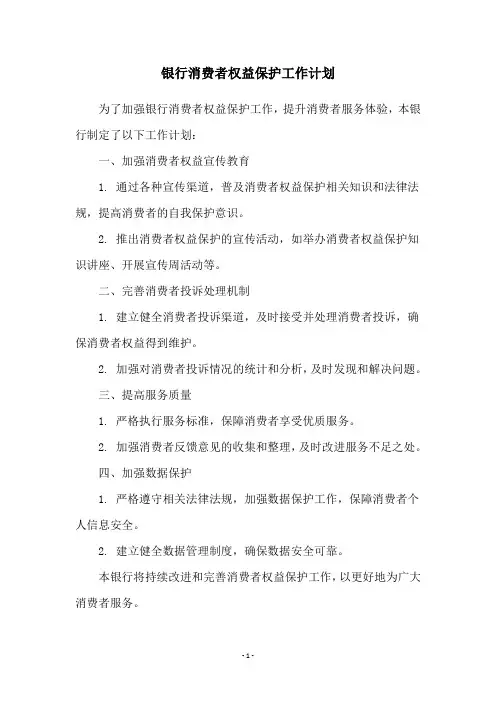 银行消费者权益保护工作计划

为了加强银行消费者权益保护工作，提升消费者服务体验，本银行制定了以下工作计划：

一、加强消费者权益宣传教育

1. 通过各种宣传渠道，普及消费者权益保护相关知识和法律法规，提高消费者的自我保护意识。

2. 推出消费者权益保护的宣传活动，如举办消费者权益保护知识讲座、开展宣传周活动等。

二、完善消费者投诉处理机制

1. 建立健全消费者投诉渠道，及时接受并处理消费者投诉，确保消费者权益得到维护。

2. 加强对消费者投诉情况的统计和分析，及时发现和解决问题。

三、提高服务质量

1. 严格执行服务标准，保障消费者享受优质服务。

2. 加强消费者反馈意见的收集和整理，及时改进服务不足之处。

四、加强数据保护

1. 严格遵守相关法律法规，加强数据保护工作，保障消费者个人信息安全。

2. 建立健全数据管理制度，确保数据安全可靠。

本银行将持续改进和完善消费者权益保护工作，以更好地为广大消费者服务。

- 1 -